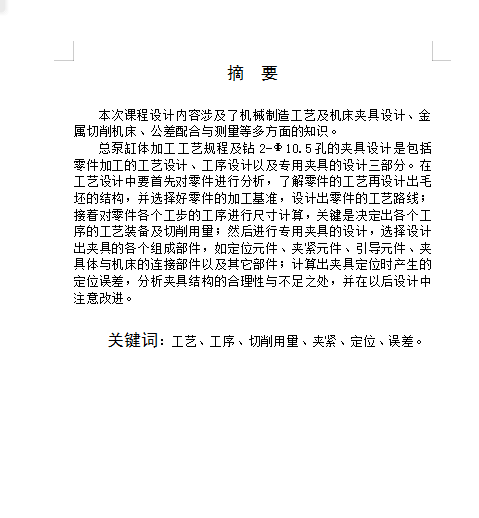 摘 要

本次课程设计内容涉及了机械制造工艺及机床夹具设计、金属切削机床、公差配合与测量等多方面的知识。

总泵缸体加工工艺规程及钻 2-Φ10.5 孔的夹具设计是包括零件加工的工艺设计、工序设计以及专用夹具的设计三部分。在工艺设计中要首先对零件进行分析，了解零件的工艺再设计出毛坯的结构，并选择好零件的加工基准，设计出零件的工艺路线；接着对零件各个工步的工序进行尺寸计算，关键是决定出各个工序的工艺装备及切削用量；然后进行专用夹具的设计，选择设计出夹具的各个组成部件，如定位元件、夹紧元件、引导元件、夹具体与机床的连接部件以及其它部件；计算出夹具定位时产生的定位误差，分析夹具结构的合理性与不足之处，并在以后设计中注意改进。

关键词：工艺、工序、切削用量、夹紧、定位、误差。